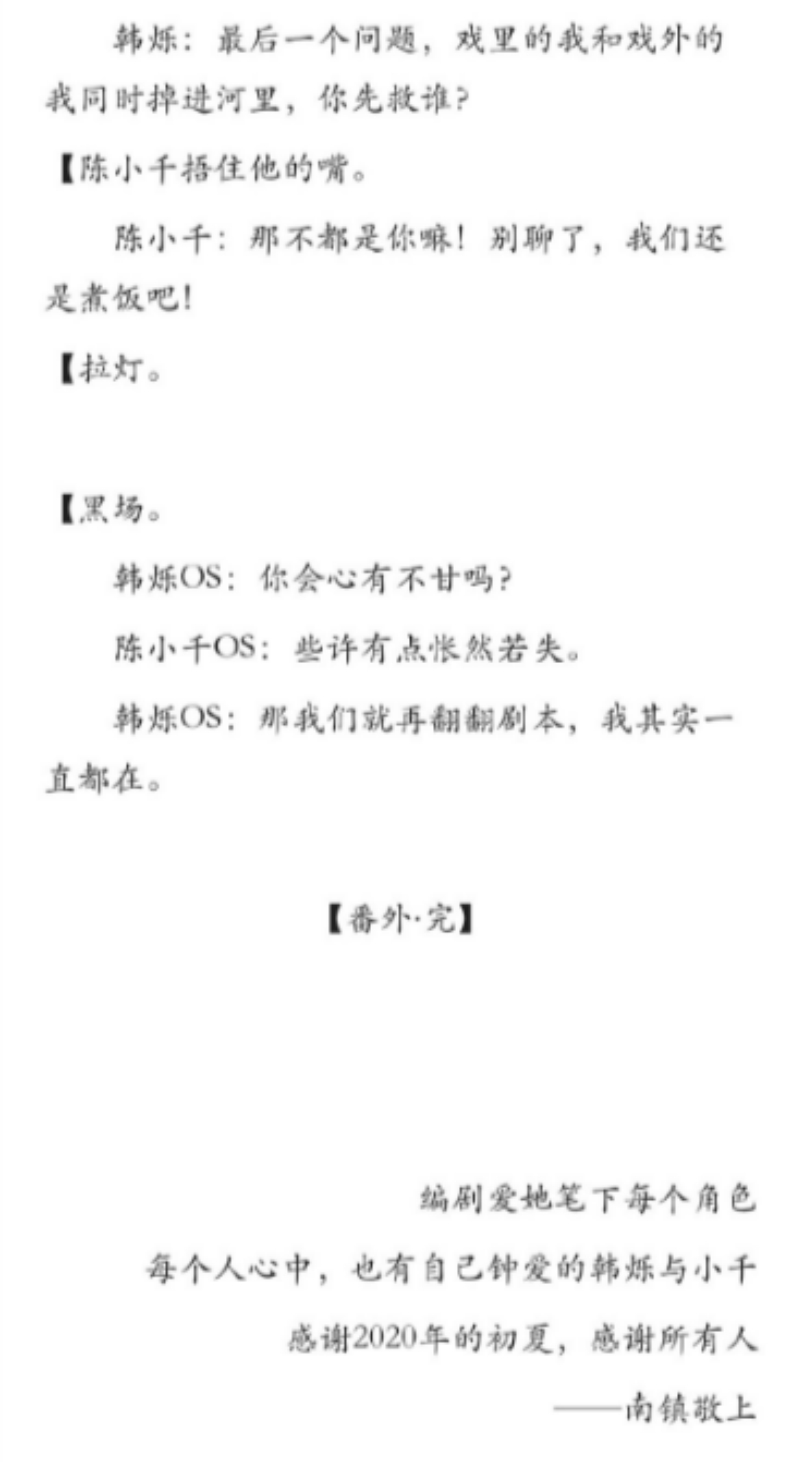 韩烁：最后一个问题，戏里的我和戏外的我同时掉进河里，你先救谁？

【陈小千捂住他的嘴。

陈小千：那不都是你嘛！别聊了，我们还是煮饭吧！

【拉灯。

【黑场。

韩烁OS：你会心有不甘吗？

陈小千OS：些许有点怅然若失。

韩烁OS：那我们就再翻翻剧本，我其实一直都在。

【番外·完】

编剧爱她笔下每个角色

每个人心中，也有自己钟爱的韩烁与小千

感谢2020年的初夏，感谢所有人

——南镇敬上